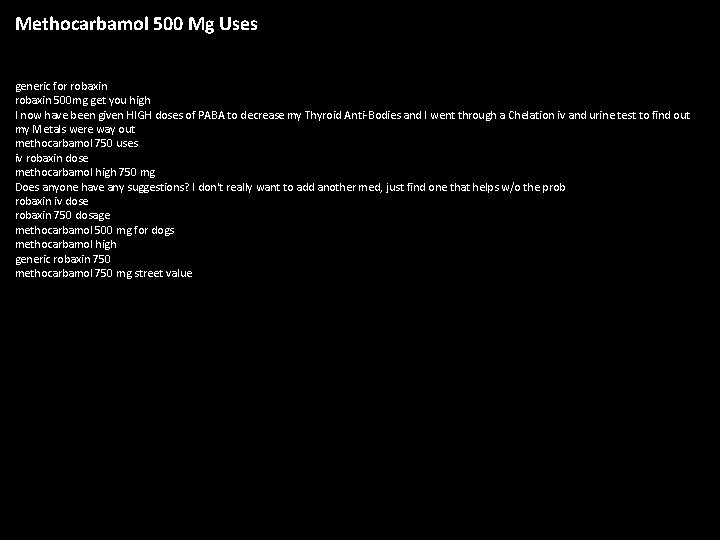 Methocarbamol 500 Mg Uses

generic for robaxin
robaxin 500mg get you high
I now have been given HIGH doses of PABA to decrease my Thyroid Anti-Bodies and I went through a Chelation iv and urine test to find out my Metals were way out
methocarbamol 750 uses
iv robaxin dose
methocarbamol high 750 mg
Does anyone have any suggestions? I don't really want to add another med, just find one that helps w/o the prob
robaxin iv dose
robaxin 750 dosage
methocarbamol 500 mg for dogs
methocarbamol high
generic robaxin 750
methocarbamol 750 mg street value